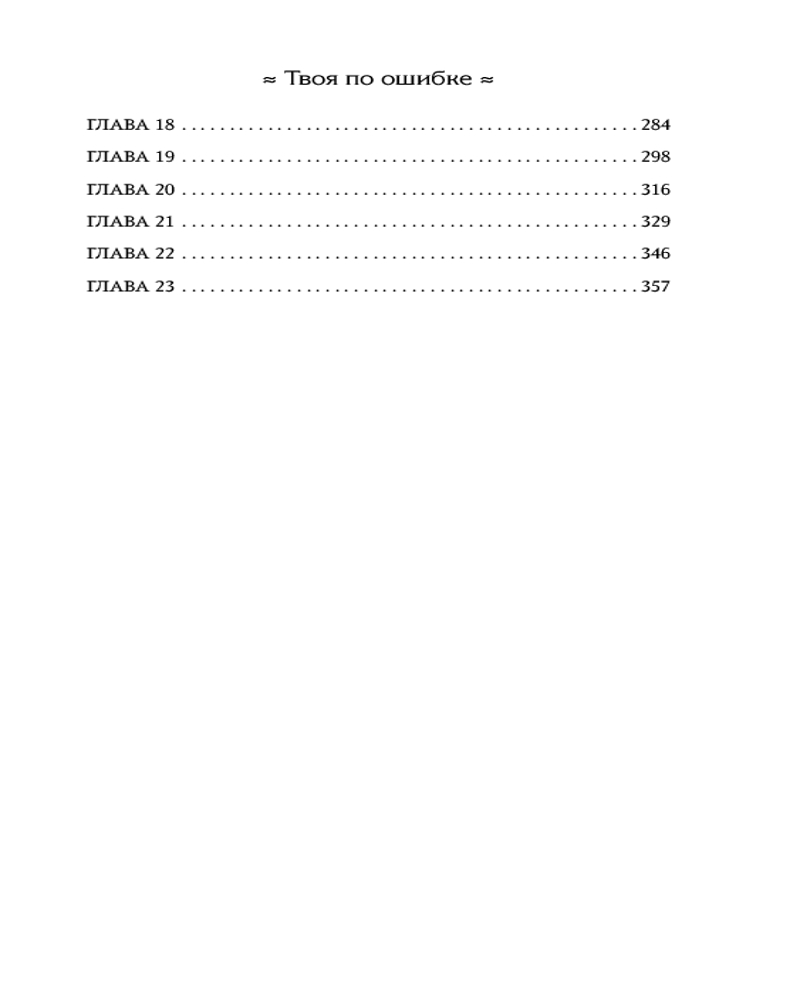 ≈ Твоя по ошибке ≈

ГЛАВА 18 284
ГЛАВА 19 298
ГЛАВА 20 316
ГЛАВА 21 329
ГЛАВА 22 346
ГЛАВА 23 357